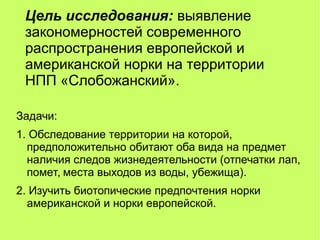 Цель исследования: выявление закономерностей современного распространения европейской и американской норки на территории НПП «Слобожанский».

Задачи:

1. Обследование территории на которой, предположительно обитают оба вида на предмет наличия следов жизнедеятельности (отпечатки лап, помет, места выходов из воды, убежища).

2. Изучить биотопические предпочтения норки американской и норки европейской.